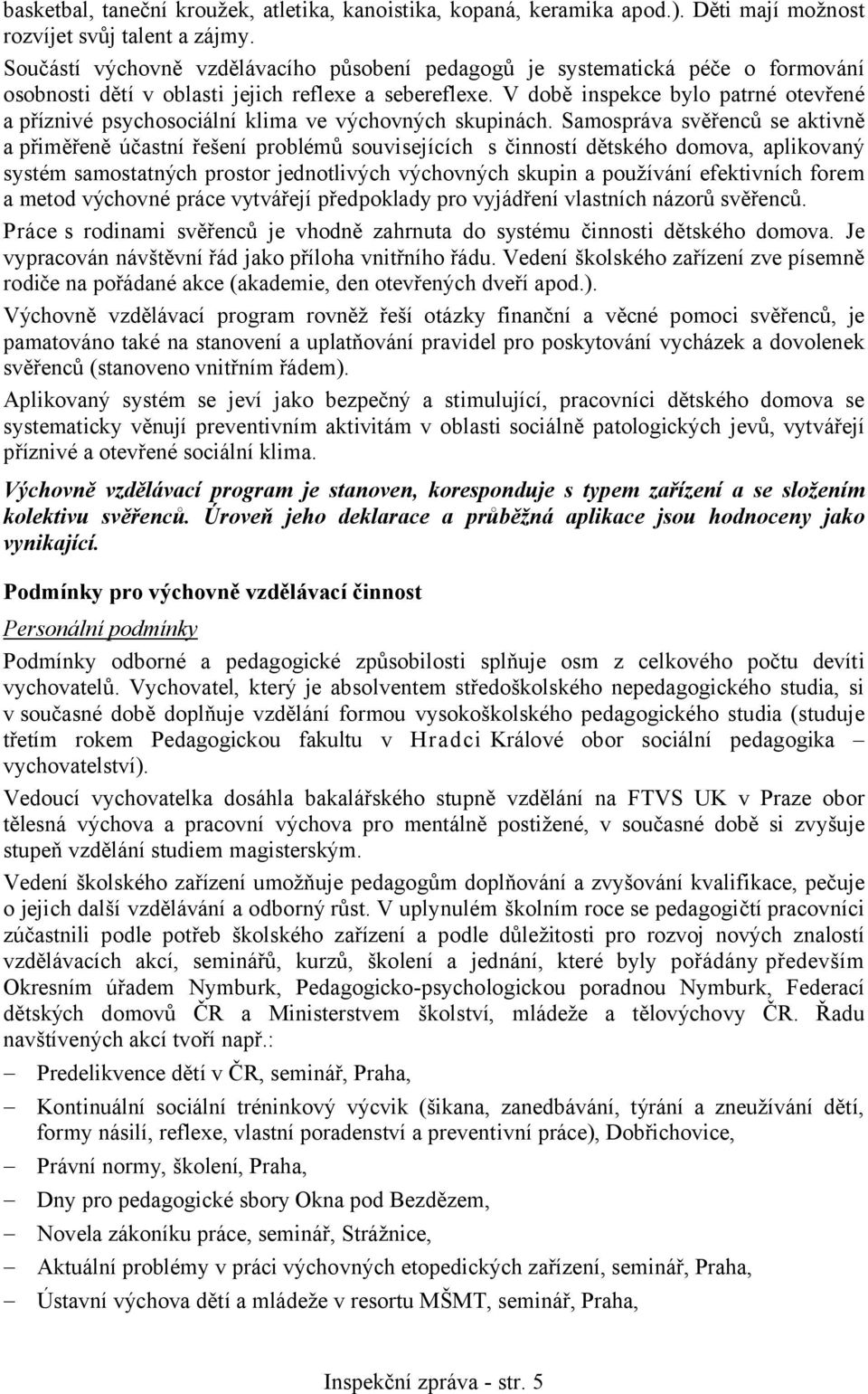 basketbal, taneční kroužek, atletika, kanoistika, kopaná, keramika apod.). Děti mají možnost rozvíjet svůj talent a zájmy.

Součástí výchovně vzdělávacího působení pedagogů je systematická péče o formování osobnosti dětí v oblasti jejich reflexe a sebereflexe. V době inspekce bylo patrné otevřené a příznivé psychosociální klima ve výchovných skupinách. Samospráva svěřenců se aktivně a přiměřeně účastní řešení problémů souvisejících s činností dětského domova, aplikovaný systém samostatných prostor jednotlivých výchovných skupin a používání efektivních forem a metod výchovné práce vytvářejí předpoklady pro vyjádření vlastních názorů svěřenců.

Práce s rodinami svěřenců je vhodně zahrnuta do systému činnosti dětského domova. Je vypracován návštěvní řád jako příloha vnitřního řádu. Vedení školského zařízení zve písemně rodiče na pořádané akce (akademie, den otevřených dveří apod.).

Výchovně vzdělávací program rovněž řeší otázky finanční a věcné pomoci svěřenců, je pamatováno také na stanovení a uplatňování pravidel pro poskytování vycházek a dovolenek svěřenců (stanoveno vnitřním řádem).

Aplikovaný systém se jeví jako bezpečný a stimulující, pracovníci dětského domova se systematicky věnují preventivním aktivitám v oblasti sociálně patologických jevů, vytvářejí příznivé a otevřené sociální klima.

Výchovně vzdělávací program je stanoven, koresponduje s typem zařízení a se složením kolektivu svěřenců. Úroveň jeho deklarace a průběžná aplikace jsou hodnoceny jako vynikající.

Podmínky pro výchovně vzdělávací činnost

Personální podmínky

Podmínky odborné a pedagogické způsobilosti splňuje osm z celkového počtu devíti vychovatelů. Vychovatel, který je absolventem středoškolského nepedagogického studia, si v současné době doplňuje vzdělání formou vysokoškolského pedagogického studia (studuje třetím rokem Pedagogickou fakultu v Hradci Králové obor sociální pedagogika – vychovatelství).

Vedoucí vychovatelka dosáhla bakalářského stupně vzdělání na FTVS UK v Praze obor tělesná výchova a pracovní výchova pro mentálně postižené, v současné době si zvyšuje stupeň vzdělání studiem magisterským.

Vedení školského zařízení umožňuje pedagogům doplňování a zvyšování kvalifikace, pečuje o jejich další vzdělávání a odborný růst. V uplynulém školním roce se pedagogičtí pracovníci zúčastnili podle potřeb školského zařízení a podle důležitosti pro rozvoj nových znalostí vzdělávacích akcí, seminářů, kurzů, školení a jednání, které byly pořádány především Okresním úřadem Nymburk, Pedagogicko-psychologickou poradnou Nymburk, Federací dětských domovů ČR a Ministerstvem školství, mládeže a tělovýchovy ČR. Řadu navštívených akcí tvoří např.:

– Predelikvence dětí v ČR, seminář, Praha,
– Kontinuální sociální tréninkový výcvik (šikana, zanedbávání, týrání a zneužívání dětí, formy násilí, reflexe, vlastní poradenství a preventivní práce), Dobřichovice,
– Právní normy, školení, Praha,
– Dny pro pedagogické sbory Okna pod Bezdězem,
– Novela zákoníku práce, seminář, Strážnice,
– Aktuální problémy v práci výchovných etopedických zařízení, seminář, Praha,
– Ústavní výchova dětí a mládeže v resortu MŠMT, seminář, Praha,

Inspekční zpráva - str. 5